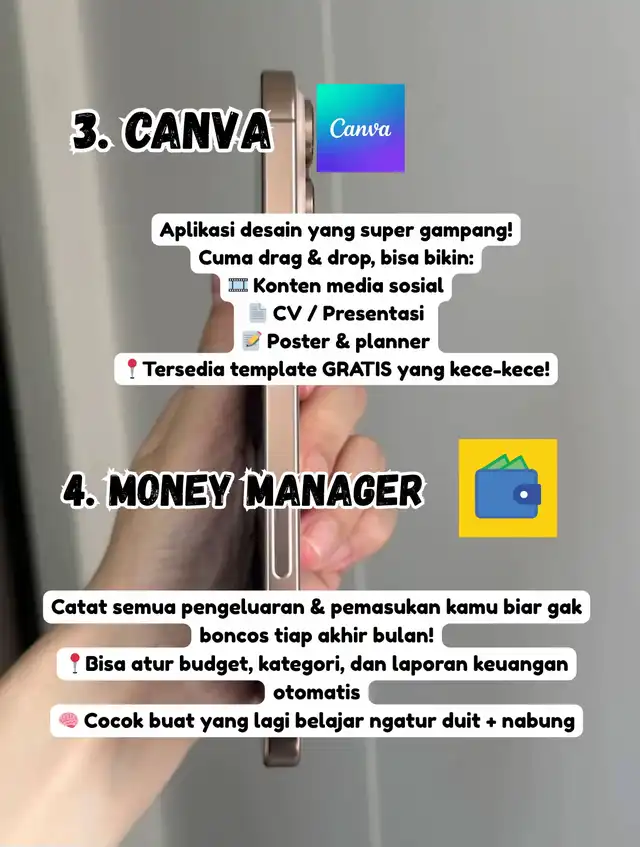 3. CANVA

Canva

Aplikasi desain yang super gampang!
Cuma drag & drop, bisa bikin:
🎞️ Konten media sosial
📄 CV / Presentasi
📝 Poster & planner
📍Tersedia template GRATIS yang kece-kece!

4. MONEY MANAGER

Catat semua pengeluaran & pemasukan kamu biar gak boncos tiap akhir bulan!
📍Bisa atur budget, kategori, dan laporan keuangan otomatis
🧠 Cocok buat yang lagi belajar ngatur duit + nabung